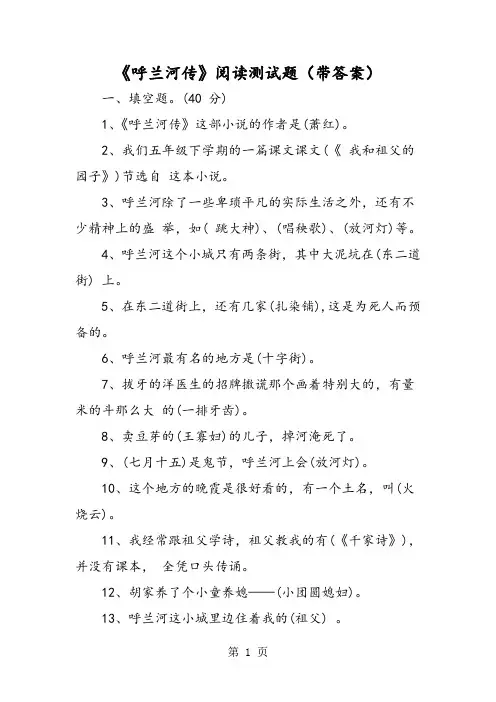 《呼兰河传》阅读测试题（带答案）

一、填空题。(40 分)

1、《呼兰河传》这部小说的作者是(萧红)。

2、我们五年级下学期的一篇课文课文(《 我和祖父的园子》)节选自 这本小说。

3、呼兰河除了一些卑琐平凡的实际生活之外，还有不少精神上的盛 举，如( 跳大神)、(唱秧歌)、(放河灯)等。

4、呼兰河这个小城只有两条街，其中大泥坑在(东二道街) 上。

5、在东二道街上，还有几家(扎染铺)，这是为死人而预备的。

6、呼兰河最有名的地方是(十字街)。

7、拔牙的洋医生的招牌撒谎那个画着特别大的，有量米的斗那么大 的(一排牙齿)。

8、卖豆芽的(王寡妇)的儿子，掉河淹死了。

9、(七月十五)是鬼节，呼兰河上会(放河灯)。

10、这个地方的晚霞是很好看的，有一个土名，叫(火烧云)。

11、我经常跟祖父学诗，祖父教我的有(《千家诗》)，并没有课本， 全凭口头传诵。

12、胡家养了个小童养媳——(小团圆媳妇)。

13、呼兰河这小城里边住着我的(祖父) 。

第 1 页